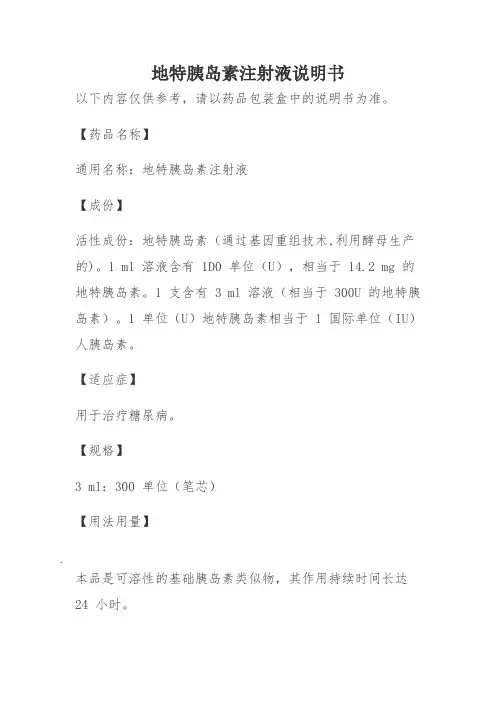 地特胰岛素注射液说明书

以下内容仅供参考，请以药品包装盒中的说明书为准。

【药品名称】

通用名称：地特胰岛素注射液

【成份】

活性成份：地特胰岛素（通过基因重组技术,利用酵母生产的）。1 ml 溶液含有 1D0 单位（U），相当于 14.2 mg 的地特胰岛素。1 支含有 3 ml 溶液（相当于 300U 的地特胰岛素）。1 单位（U）地特胰岛素相当于 1 国际单位（IU）人胰岛素。

【适应症】

用于治疗糖尿病。

【规格】

3 ml：300 单位（笔芯）

【用法用量】

本品是可溶性的基础胰岛素类似物，其作用持续时间长达 24 小时。